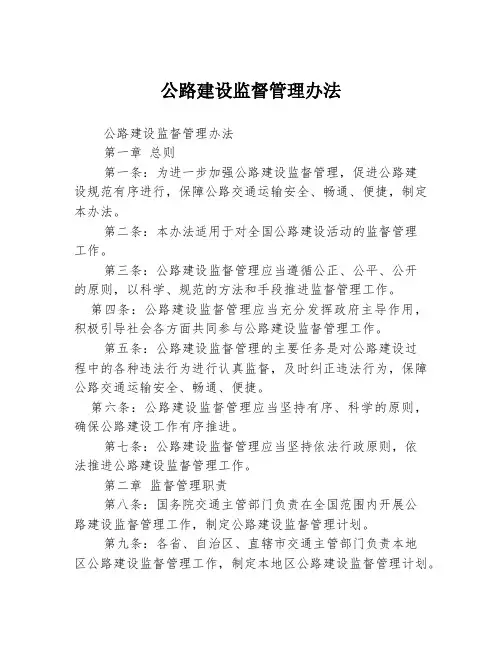 公路建设监督管理办法

公路建设监督管理办法

第一章 总则

第一条：为进一步加强公路建设监督管理，促进公路建设规范有序进行，保障公路交通运输安全、畅通、便捷，制定本办法。

第二条：本办法适用于对全国公路建设活动的监督管理工作。

第三条：公路建设监督管理应当遵循公正、公平、公开的原则，以科学、规范的方法和手段推进监督管理工作。

第四条：公路建设监督管理应当充分发挥政府主导作用，积极引导社会各方面共同参与公路建设监督管理工作。

第五条：公路建设监督管理的主要任务是对公路建设过程中的各种违法行为进行认真监督，及时纠正违法行为，保障公路交通运输安全、畅通、便捷。

第六条：公路建设监督管理应当坚持有序、科学的原则，确保公路建设工作有序推进。

第七条：公路建设监督管理应当坚持依法行政原则，依法推进公路建设监督管理工作。

第二章 监督管理职责

第八条：国务院交通主管部门负责在全国范围内开展公路建设监督管理工作，制定公路建设监督管理计划。

第九条：各省、自治区、直辖市交通主管部门负责本地区公路建设监督管理工作，制定本地区公路建设监督管理计划。